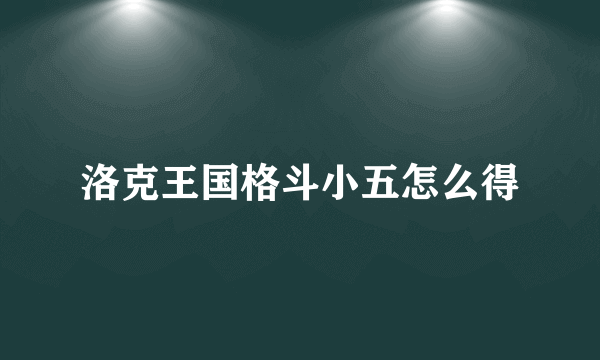 洛克王国格斗小五怎么得